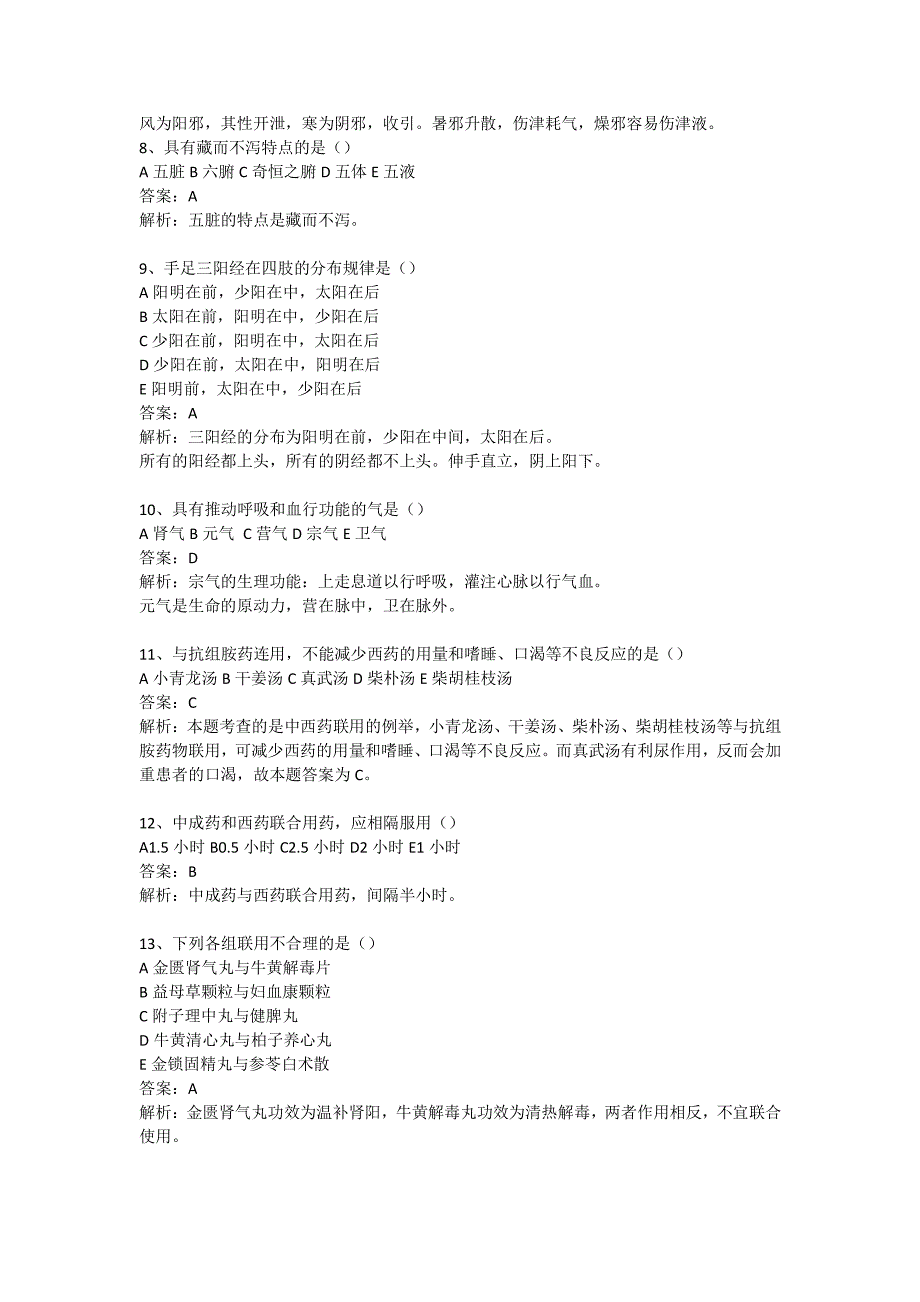 风为阳邪，其性开泄，寒为阴邪，收引。暑邪升散，伤津耗气，燥邪容易伤津液。
8、具有藏而不泻特点的是（）
A 五脏 B 六腑 C 奇恒之腑 D 五体 E 五液
答案：A
解析：五脏的特点是藏而不泻。

9、手足三阳经在四肢的分布规律是（）
A 阳明在前，少阳在中，太阳在后
B 太阳在前，阳明在中，少阳在后
C 少阳在前，阳明在中，太阳在后
D 少阳在前，太阳在中，阳明在后
E 阳明前，太阳在中，少阳在后
答案：A
解析：三阳经的分布为阳明在前，少阳在中间，太阳在后。
所有的阳经都上头，所有的阴经都不上头。伸手直立，阴上阳下。

10、具有推动呼吸和血行功能的气是（）
A 肾气 B 元气 C 营气 D 宗气 E 卫气
答案：D
解析：宗气的生理功能：上走息道以行呼吸，灌注心脉以行气血。
元气是生命的原动力，营在脉中，卫在脉外。

11、与抗组胺药连用，不能减少西药的用量和嗜睡、口渴等不良反应的是（）
A 小青龙汤 B 干姜汤 C 真武汤 D 柴朴汤 E 柴胡桂枝汤
答案：C
解析：本题考查的是中西药联用的例举，小青龙汤、干姜汤、柴朴汤、柴胡桂枝汤等与抗组胺药物联用，可减少西药的用量和嗜睡、口渴等不良反应。而真武汤有利尿作用，反而会加重患者的口渴，故本题答案为 C。

12、中成药和西药联合用药，应相隔服用（）
A1.5 小时 B0.5 小时 C2.5 小时 D2 小时 E1 小时
答案：B
解析：中成药与西药联合用药，间隔半小时。

13、下列各组联用不合理的是（）
A 金匮肾气丸与牛黄解毒片
B 益母草颗粒与妇血康颗粒
C 附子理中丸与健脾丸
D 牛黄清心丸与柏子养心丸
E 金锁固精丸与参苓白术散
答案：A
解析：金匮肾气丸功效为温补肾阳，牛黄解毒丸功效为清热解毒，两者作用相反，不宜联合使用。